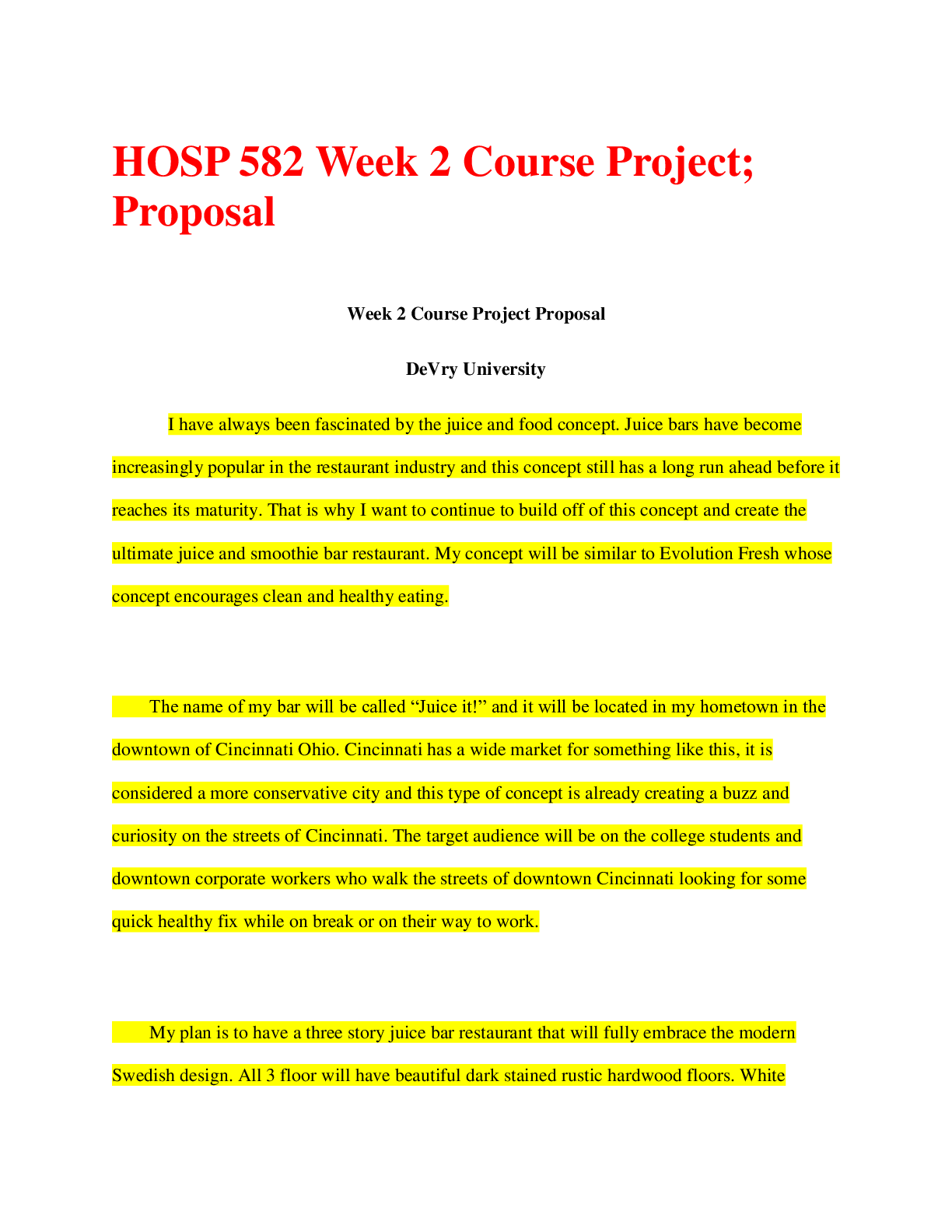 HOSP 582 Week 2 Course Project; Proposal

Week 2 Course Project Proposal

DeVry University

I have always been fascinated by the juice and food concept. Juice bars have become increasingly popular in the restaurant industry and this concept still has a long run ahead before it reaches its maturity. That is why I want to continue to build off of this concept and create the ultimate juice and smoothie bar restaurant. My concept will be similar to Evolution Fresh whose concept encourages clean and healthy eating.

The name of my bar will be called "Juice it!" and it will be located in my hometown in the downtown of Cincinnati Ohio. Cincinnati has a wide market for something like this, it is considered a more conservative city and this type of concept is already creating a buzz and curiosity on the streets of Cincinnati. The target audience will be on the college students and downtown corporate workers who walk the streets of downtown Cincinnati looking for some quick healthy fix while on break or on their way to work.

My plan is to have a three story juice bar restaurant that will fully embrace the modern Swedish design. All 3 floor will have beautiful dark stained rustic hardwood floors. White